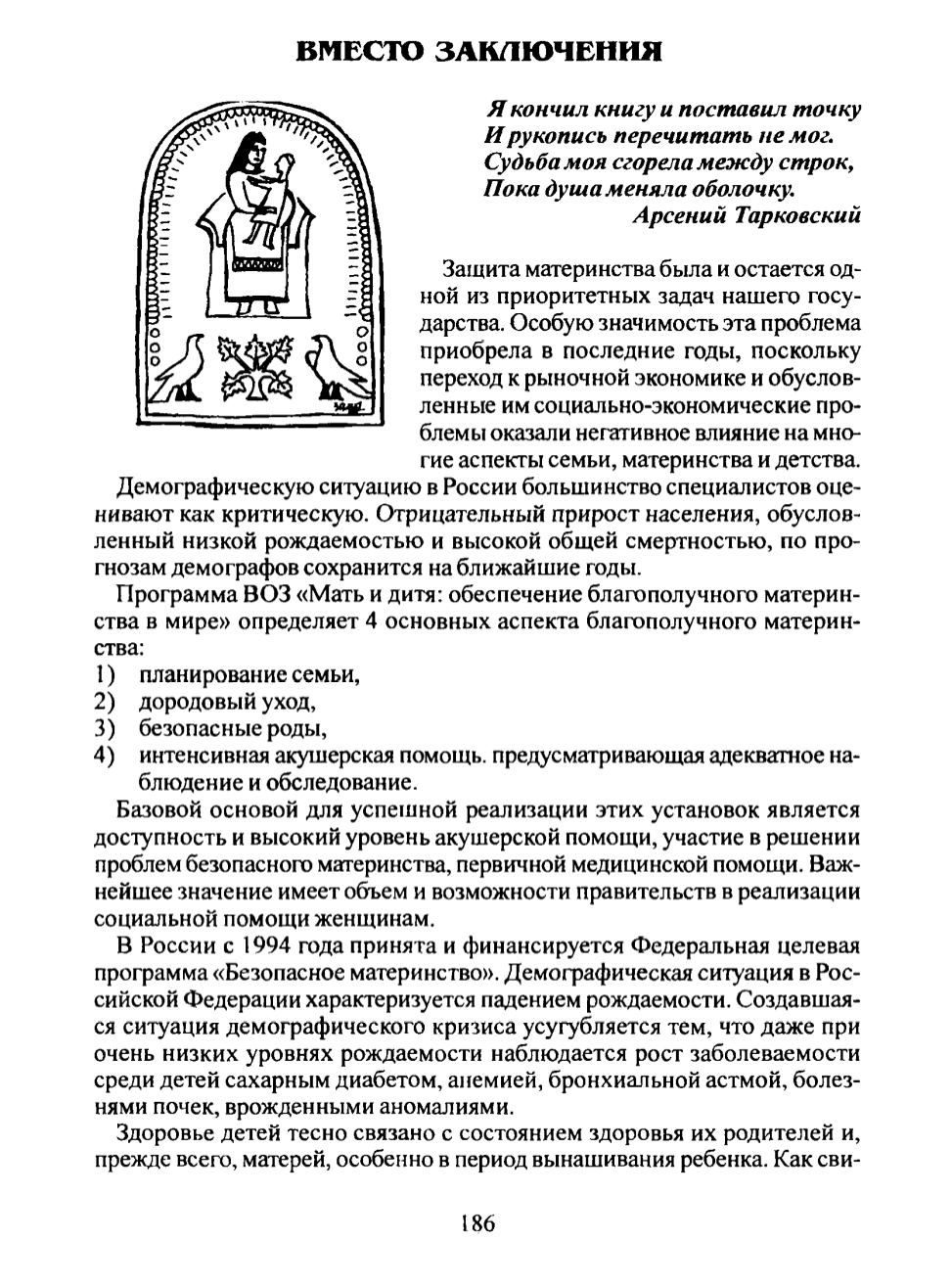 ВМЕСТО ЗАКЛЮЧЕНИЯ

Я кончил книгу и поставил точку
И рукопись перечитать не мог.
Судьба моя сгорела между строк,
Пока душа меняла оболочку.
Арсений Тарковский

Защита материнства была и остается одной из приоритетных задач нашего государства. Особую значимость эта проблема приобрела в последние годы, поскольку переход к рыночной экономике и обусловленные им социально-экономические проблемы оказали негативное влияние на многие аспекты семьи, материнства и детства.
Демографическую ситуацию в России большинство специалистов оценивают как критическую. Отрицательный прирост населения, обусловленный низкой рождаемостью и высокой общей смертностью, по прогнозам демографов сохранится на ближайшие годы.

Программа ВОЗ «Мать и дитя: обеспечение благополучного материнства в мире» определяет 4 основных аспекта благополучного материнства:
1) планирование семьи,
2) дородовый уход,
3) безопасные роды,
4) интенсивная акушерская помощь. предусматривающая адекватное наблюдение и обследование.

Базовой основой для успешной реализации этих установок является доступность и высокий уровень акушерской помощи, участие в решении проблем безопасного материнства, первичной медицинской помощи. Важнейшее значение имеет объем и возможности правительств в реализации социальной помощи женщинам.

В России с 1994 года принята и финансируется Федеральная целевая программа «Безопасное материнство». Демографическая ситуация в Российской Федерации характеризуется падением рождаемости. Создавшаяся ситуация демографического кризиса усугубляется тем, что даже при очень низких уровнях рождаемости наблюдается рост заболеваемости среди детей сахарным диабетом, анемией, бронхиальной астмой, болезнями почек, врожденными аномалиями.

Здоровье детей тесно связано с состоянием здоровья их родителей и, прежде всего, матерей, особенно в период вынашивания ребенка. Как сви-

186